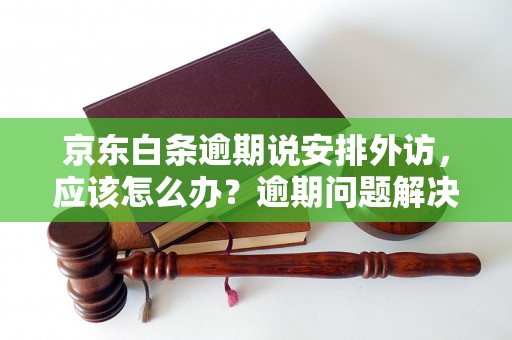 京东白条逾期说安排外访，应该怎么办？逾期问题解决